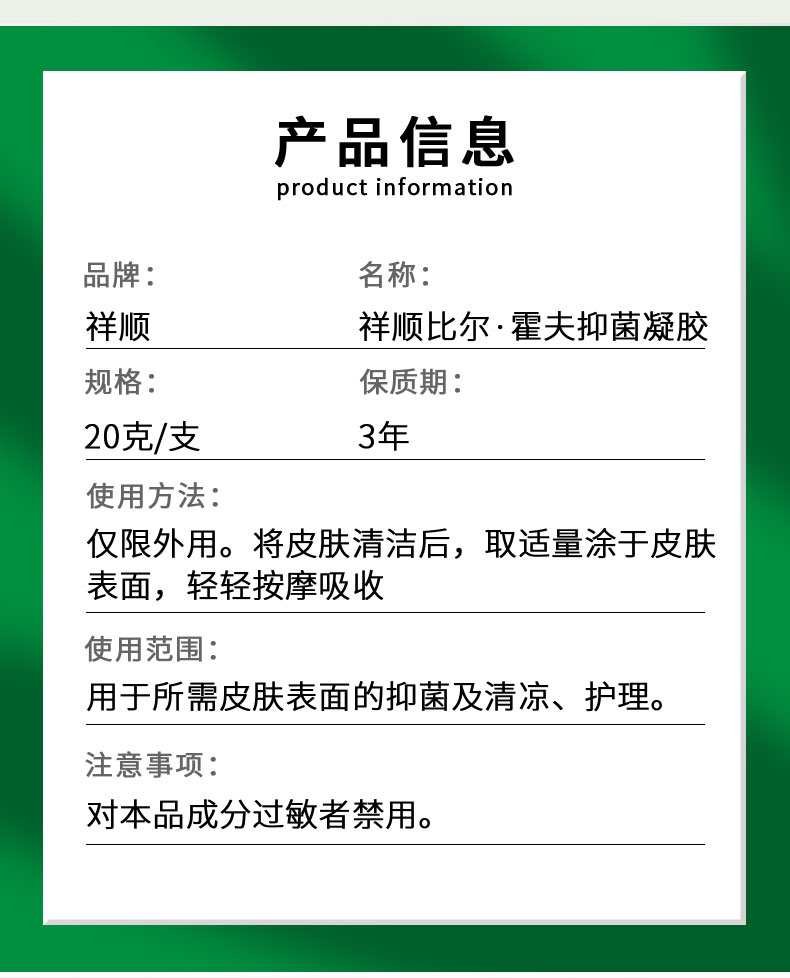 产品信息
product information

品牌：
祥顺

名称：
祥顺比尔·霍夫抑菌凝胶

规格：
20克/支

保质期：
3年

使用方法：
仅限外用。将皮肤清洁后，取适量涂于皮肤表面，轻轻按摩吸收

使用范围：
用于所需皮肤表面的抑菌及清凉、护理。

注意事项：
对本品成分过敏者禁用。